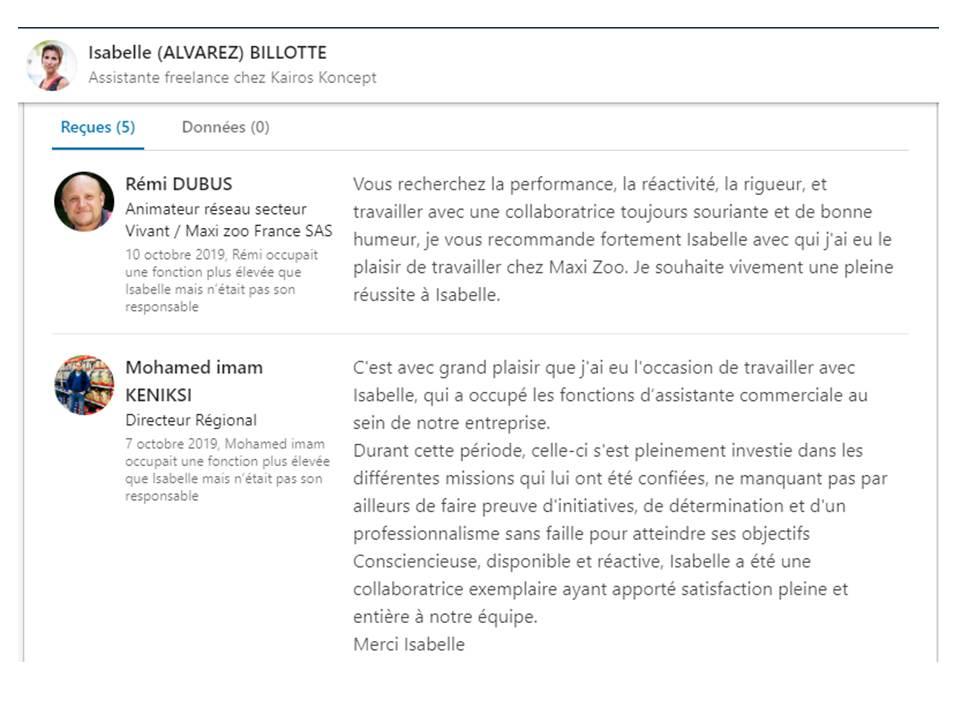 Isabelle (ALVAREZ) BILLOTTE
Assistante freelance chez Kairos Koncept

Reçues (5)
Données (0)

Rémi DUBUS
Animateur réseau secteur Vivant / Maxi zoo France SAS
10 octobre 2019, Rémi occupait une fonction plus élevée que Isabelle mais n'était pas son responsable

Vous recherchez la performance, la réactivité, la rigueur, et travailler avec une collaboratrice toujours souriante et de bonne humeur, je vous recommande fortement Isabelle avec qui j'ai eu le plaisir de travailler chez Maxi Zoo. Je souhaite vivement une pleine réussite à Isabelle.

Mohamed imam KENIKSI
Directeur Régional
7 octobre 2019, Mohamed imam occupait une fonction plus élevée que Isabelle mais n'était pas son responsable

C'est avec grand plaisir que j'ai eu l'occasion de travailler avec Isabelle, qui a occupé les fonctions d'assistante commerciale au sein de notre entreprise.
Durant cette période, celle-ci s'est pleinement investie dans les différentes missions qui lui ont été confiées, ne manquant pas par ailleurs de faire preuve d'initiatives, de détermination et d'un professionnalisme sans faille pour atteindre ses objectifs
Consciencieuse, disponible et réactive, Isabelle a été une collaboratrice exemplaire ayant apporté satisfaction pleine et entière à notre équipe.
Merci Isabelle